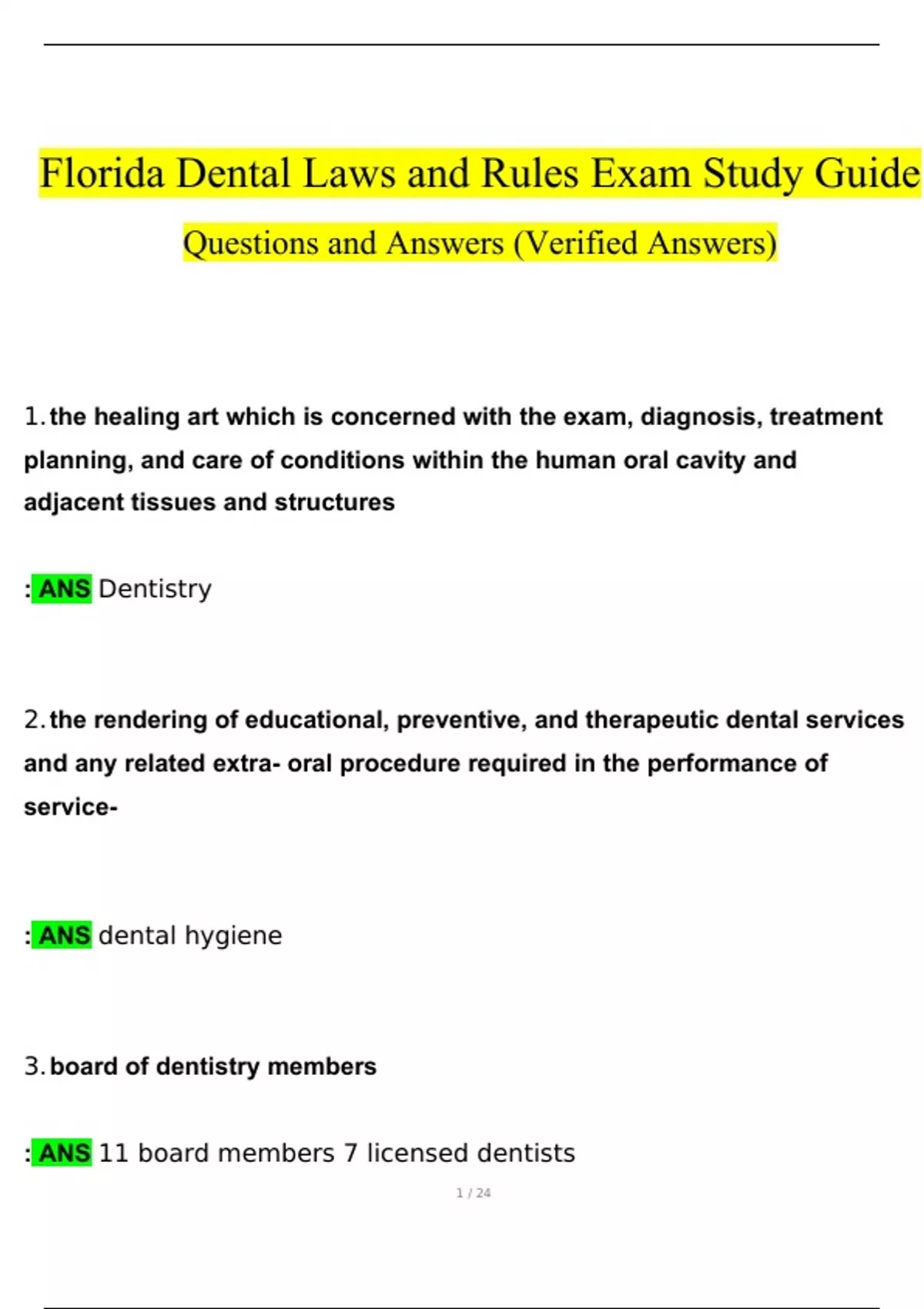 Florida Dental Laws and Rules Exam Study Guide

Questions and Answers (Verified Answers)

1. the healing art which is concerned with the exam, diagnosis, treatment planning, and care of conditions within the human oral cavity and adjacent tissues and structures

: ANS Dentistry

2. the rendering of educational, preventive, and therapeutic dental services and any related extra- oral procedure required in the performance of service-

: ANS dental hygiene

3. board of dentistry members

: ANS 11 board members 7 licensed dentists

1 / 24